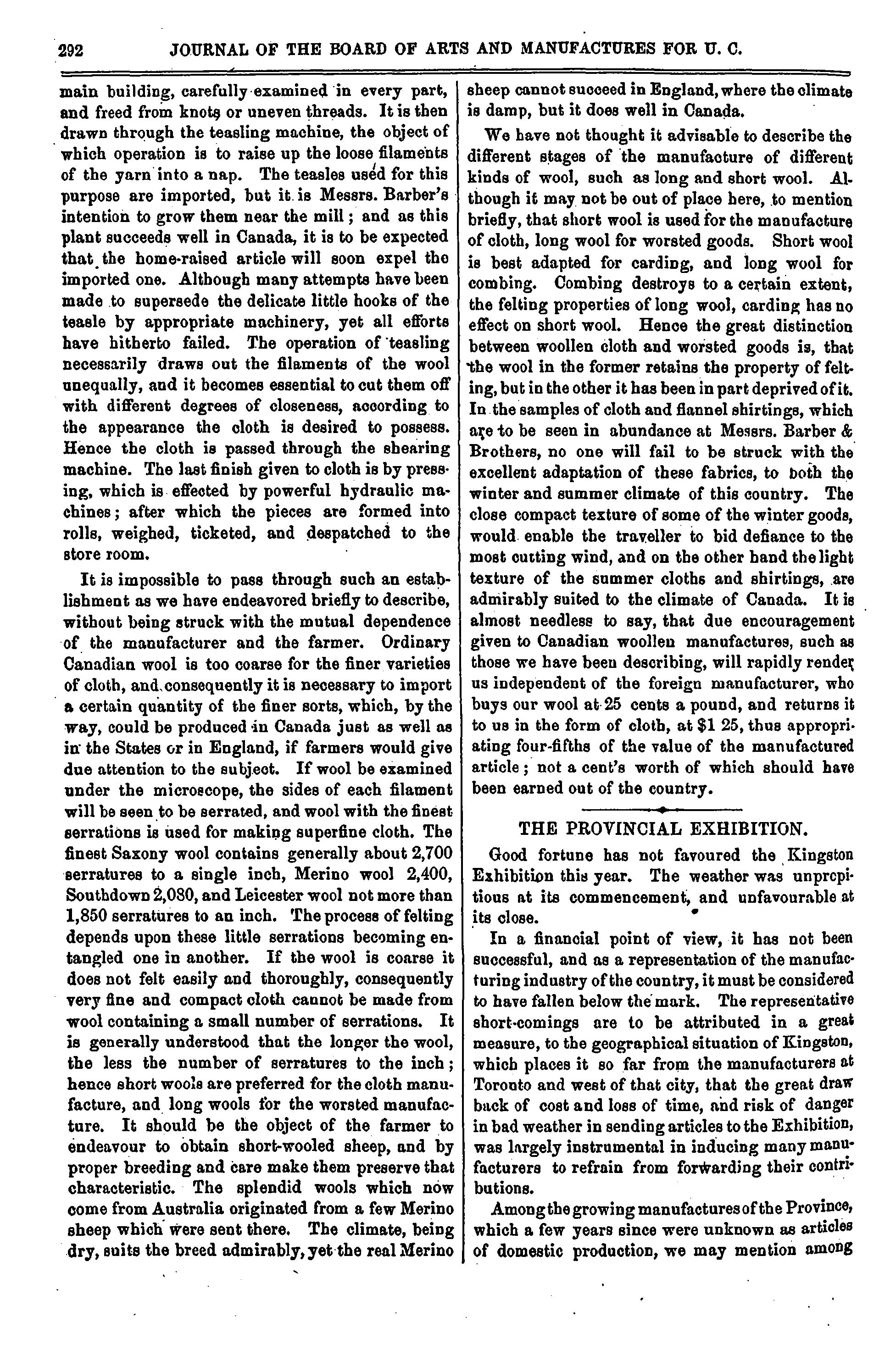 292 JOURNAL OF THE BOARD OF ARTS AND MANUFACTURES FOR U. C.

main building, carefully examined in every part, and freed from knots or uneven threads. It is then drawn through the teasling machine, the object of which operation is to raise up the loose filaments of the yarn into a nap. The teasles used for this purpose are imported, but it is Messrs. Barber's intention to grow them near the mill; and as this plant succeeds well in Canada, it is to be expected that the home-raised article will soon expel the imported one. Although many attempts have been made to supersede the delicate little hooks of the teasle by appropriate machinery, yet all efforts have hitherto failed. The operation of teasling necessarily draws out the filaments of the wool unequally, and it becomes essential to cut them off with different degrees of closeness, according to the appearance the cloth is desired to possess. Hence the cloth is passed through the shearing machine. The last finish given to cloth is by pressing, which is effected by powerful hydraulic machines; after which the pieces are formed into rolls, weighed, ticketed, and despatched to the store room.

It is impossible to pass through such an establishment as we have endeavored briefly to describe, without being struck with the mutual dependence of the manufacturer and the farmer. Ordinary Canadian wool is too coarse for the finer varieties of cloth, and consequently it is necessary to import a certain quantity of the finer sorts, which, by the way, could be produced in Canada just as well as in the States or in England, if farmers would give due attention to the subject. If wool be examined under the microscope, the sides of each filament will be seen to be serrated, and wool with the finest serrations is used for making superfine cloth. The finest Saxony wool contains generally about 2,700 serratures to a single inch, Merino wool 2,400, Southdown 2,080, and Leicester wool not more than 1,850 serratures to an inch. The process of felting depends upon these little serrations becoming entangled one in another. If the wool is coarse it does not felt easily and thoroughly, consequently very fine and compact cloth cannot be made from wool containing a small number of serrations. It is generally understood that the longer the wool, the less the number of serratures to the inch; hence short wools are preferred for the cloth manufacture, and long wools for the worsted manufacture. It should be the object of the farmer to endeavour to obtain short-wooled sheep, and by proper breeding and care make them preserve that characteristic. The splendid wools which now come from Australia originated from a few Merino sheep which were sent there. The climate, being dry, suits the breed admirably, yet the real Merino sheep cannot succeed in England, where the climate is damp, but it does well in Canada.

We have not thought it advisable to describe the different stages of the manufacture of different kinds of wool, such as long and short wool. Although it may not be out of place here, to mention briefly, that short wool is used for the manufacture of cloth, long wool for worsted goods. Short wool is best adapted for carding, and long wool for combing. Combing destroys to a certain extent, the felting properties of long wool, carding has no effect on short wool. Hence the great distinction between woollen cloth and worsted goods is, that the wool in the former retains the property of felting, but in the other it has been in part deprived of it. In the samples of cloth and flannel shirtings, which are to be seen in abundance at Messrs. Barber & Brothers, no one will fail to be struck with the excellent adaptation of these fabrics, to both the winter and summer climate of this country. The close compact texture of some of the winter goods, would enable the traveller to bid defiance to the most cutting wind, and on the other hand the light texture of the summer cloths and shirtings, are admirably suited to the climate of Canada. It is almost needless to say, that due encouragement given to Canadian woollen manufactures, such as those we have been describing, will rapidly render us independent of the foreign manufacturer, who buys our wool at 25 cents a pound, and returns it to us in the form of cloth, at $1 25, thus appropriating four-fifths of the value of the manufactured article; not a cent's worth of which should have been earned out of the country.

THE PROVINCIAL EXHIBITION.

Good fortune has not favoured the Kingston Exhibition this year. The weather was unpropitious at its commencement, and unfavourable at its close.

In a financial point of view, it has not been successful, and as a representation of the manufacturing industry of the country, it must be considered to have fallen below the mark. The representative short-comings are to be attributed in a great measure, to the geographical situation of Kingston, which places it so far from the manufacturers at Toronto and west of that city, that the great draw back of cost and loss of time, and risk of danger in bad weather in sending articles to the Exhibition, was largely instrumental in inducing many manufacturers to refrain from forwarding their contributions.

Among the growing manufactures of the Province, which a few years since were unknown as articles of domestic production, we may mention among